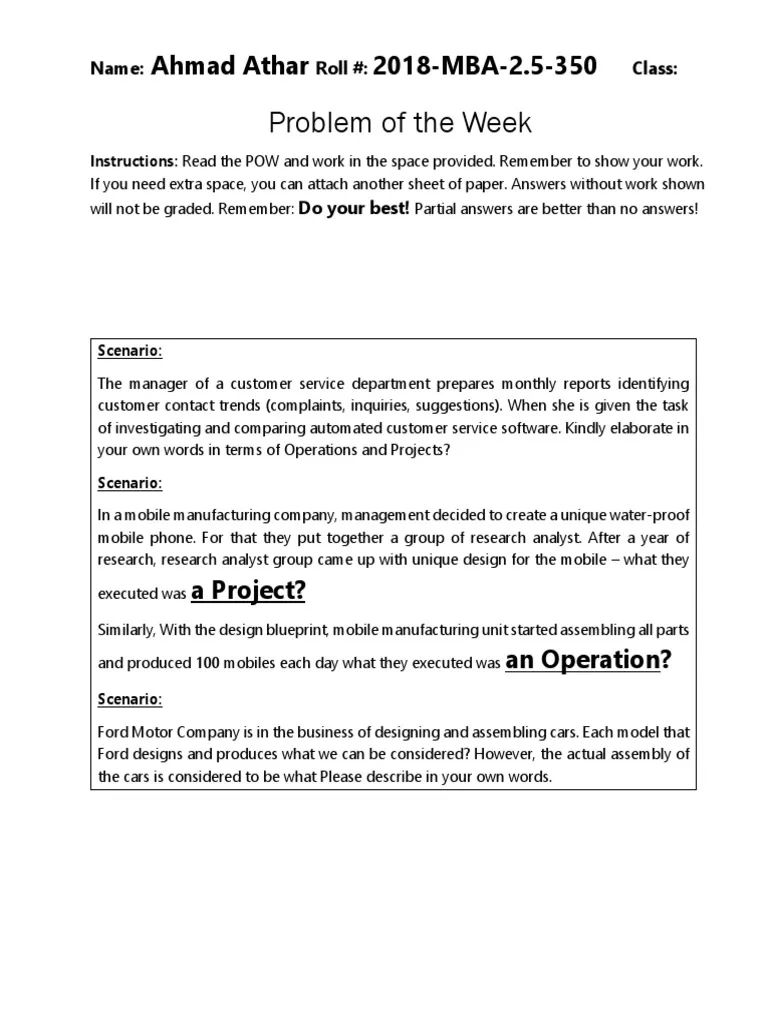 Name: Ahmad Athar Roll #: 2018-MBA-2.5-350 Class:

Problem of the Week

Instructions: Read the POW and work in the space provided. Remember to show your work. If you need extra space, you can attach another sheet of paper. Answers without work shown will not be graded. Remember: Do your best! Partial answers are better than no answers!

Scenario:

The manager of a customer service department prepares monthly reports identifying customer contact trends (complaints, inquiries, suggestions). When she is given the task of investigating and comparing automated customer service software. Kindly elaborate in your own words in terms of Operations and Projects?

Scenario:

In a mobile manufacturing company, management decided to create a unique water-proof mobile phone. For that they put together a group of research analyst. After a year of research, research analyst group came up with unique design for the mobile – what they executed was a Project?

Similarly, With the design blueprint, mobile manufacturing unit started assembling all parts and produced 100 mobiles each day what they executed was an Operation?

Scenario:

Ford Motor Company is in the business of designing and assembling cars. Each model that Ford designs and produces what we can be considered? However, the actual assembly of the cars is considered to be what Please describe in your own words.